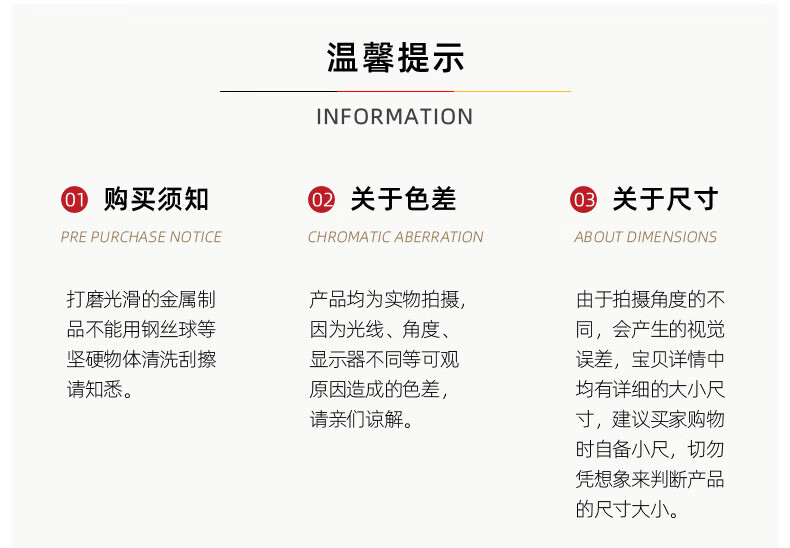 温馨提示

INFORMATION

01 购买须知

PRE PURCHASE NOTICE

打磨光滑的金属制品不能用钢丝球等坚硬物体清洗刮擦请知悉。

02 关于色差

CHROMATIC ABERRATION

产品均为实物拍摄，因为光线、角度、显示器不同等可观原因造成的色差，请亲们谅解。

03 关于尺寸

ABOUT DIMENSIONS

由于拍摄角度的不同，会产生的视觉误差，宝贝详情中均有详细的大小尺寸，建议买家购物时自备小尺，切勿凭想象来判断产品的尺寸大小。